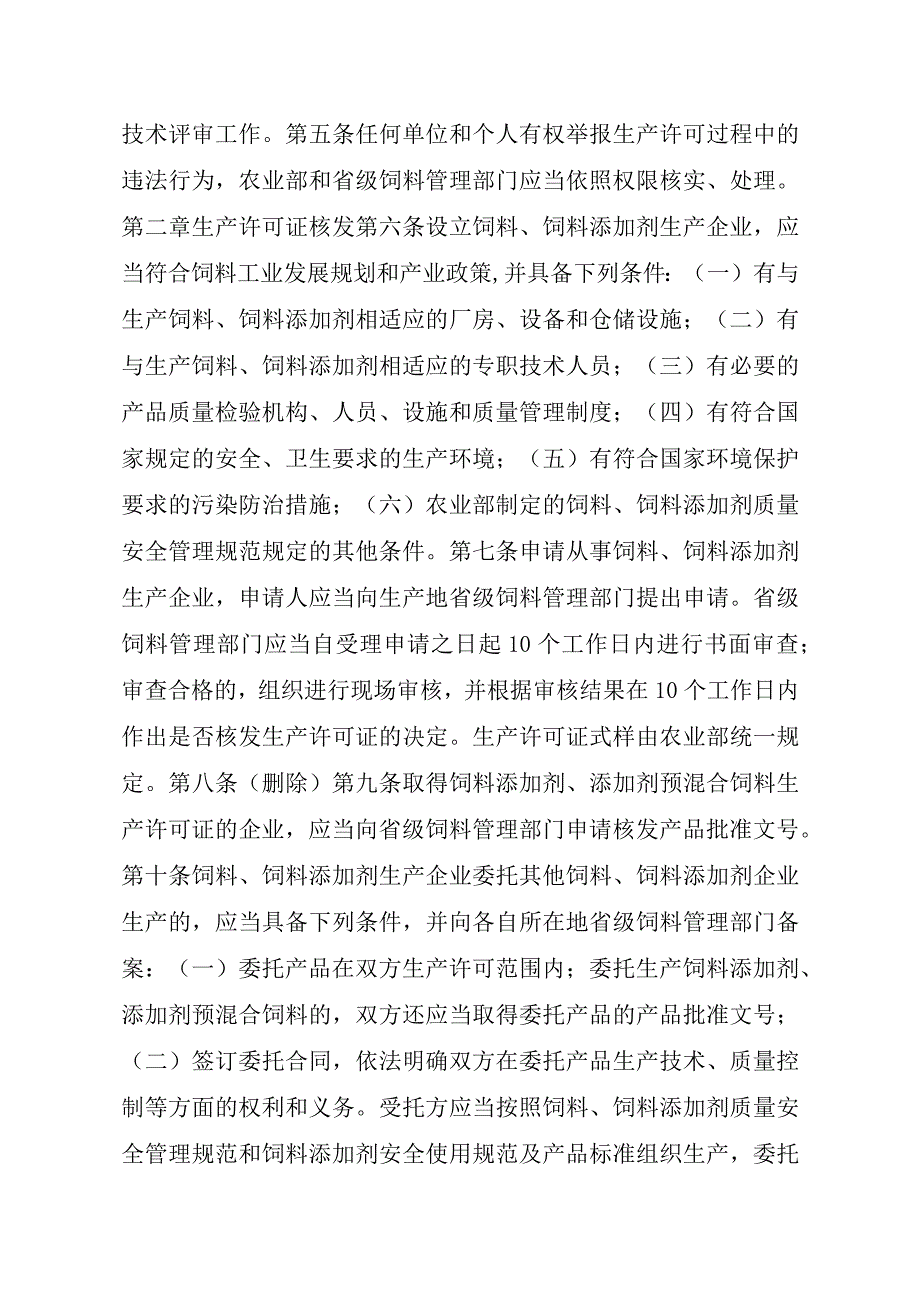 技术评审工作。第五条任何单位和个人有权举报生产许可过程中的违法行为，农业部和省级饲料管理部门应当依照权限核实、处理。第二章生产许可证核发第六条设立饲料、饲料添加剂生产企业，应当符合饲料工业发展规划和产业政策,并具备下列条件：（一）有与生产饲料、饲料添加剂相适应的厂房、设备和仓储设施；（二）有与生产饲料、饲料添加剂相适应的专职技术人员；（三）有必要的产品质量检验机构、人员、设施和质量管理制度；（四）有符合国家规定的安全、卫生要求的生产环境；（五）有符合国家环境保护要求的污染防治措施；（六）农业部制定的饲料、饲料添加剂质量安全管理规范规定的其他条件。第七条申请从事饲料、饲料添加剂生产企业，申请人应当向生产地省级饲料管理部门提出申请。省级饲料管理部门应当自受理申请之日起10个工作日内进行书面审查；审查合格的，组织进行现场审核，并根据审核结果在10个工作日内作出是否核发生产许可证的决定。生产许可证式样由农业部统一规定。第八条（删除）第九条取得饲料添加剂、添加剂预混合饲料生产许可证的企业，应当向省级饲料管理部门申请核发产品批准文号。第十条饲料、饲料添加剂生产企业委托其他饲料、饲料添加剂企业生产的，应当具备下列条件，并向各自所在地省级饲料管理部门备案：（一）委托产品在双方生产许可范围内；委托生产饲料添加剂、添加剂预混合饲料的，双方还应当取得委托产品的产品批准文号；（二）签订委托合同，依法明确双方在委托产品生产技术、质量控制等方面的权利和义务。受托方应当按照饲料、饲料添加剂质量安全管理规范和饲料添加剂安全使用规范及产品标准组织生产，委托